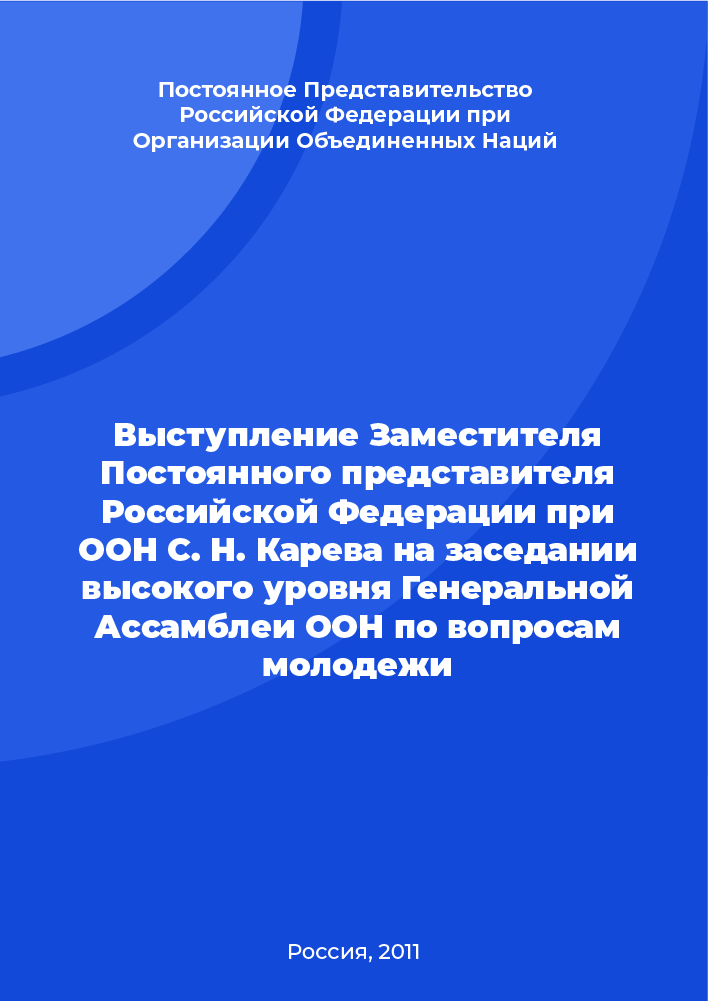 Постоянное Представительство Российской Федерации при Организации Объединенных Наций

Выступление Заместителя Постоянного представителя Российской Федерации при ООН С. Н. Карева на заседании высокого уровня Генеральной Ассамблеи ООН по вопросам молодежи

Россия, 2011